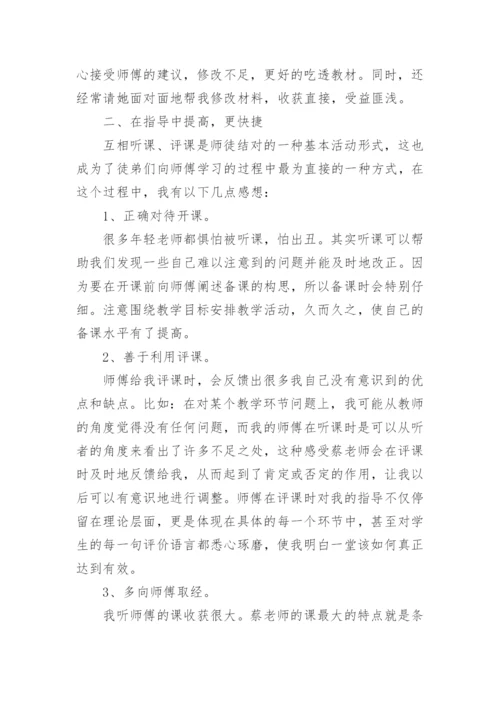 心接受师傅的建议，修改不足，更好的吃透教材。同时，还经常请她面对面地帮我修改材料，收获直接，受益匪浅。

二、在指导中提高，更快捷

互相听课、评课是师徒结对的一种基本活动形式，这也成为了徒弟们向师傅学习的过程中最为直接的一种方式，在这个过程中，我有以下几点感想：

1、正确对待开课。

很多年轻老师都惧怕被听课，怕出丑。其实听课可以帮助我们发现一些自己难以注意到的问题并能及时地改正。因为要在开课前向师傅阐述备课的构思，所以备课时会特别仔细。注意围绕教学目标安排教学活动，久而久之，使自己的备课水平有了提高。

2、善于利用评课。

师傅给我评课时，会反馈出很多我自己没有意识到的优点和缺点。比如：在对某个教学环节问题上，我可能从教师的角度觉得没有任何问题，而我的师傅在听课时是可以从听者的角度来看出了许多不足之处，这种感受蔡老师会在评课时及时地反馈给我，从而起到了肯定或否定的作用，让我以后可以有意识地进行调整。师傅在评课时对我的指导不仅停留在理论层面，更是体现在具体的每一个环节中，甚至对学生的每一句评价语言都悉心琢磨，使我明白一堂该如何真正达到有效。

3、多向师傅取经。

我听师傅的课收获很大。蔡老师的课最大的特点就是条